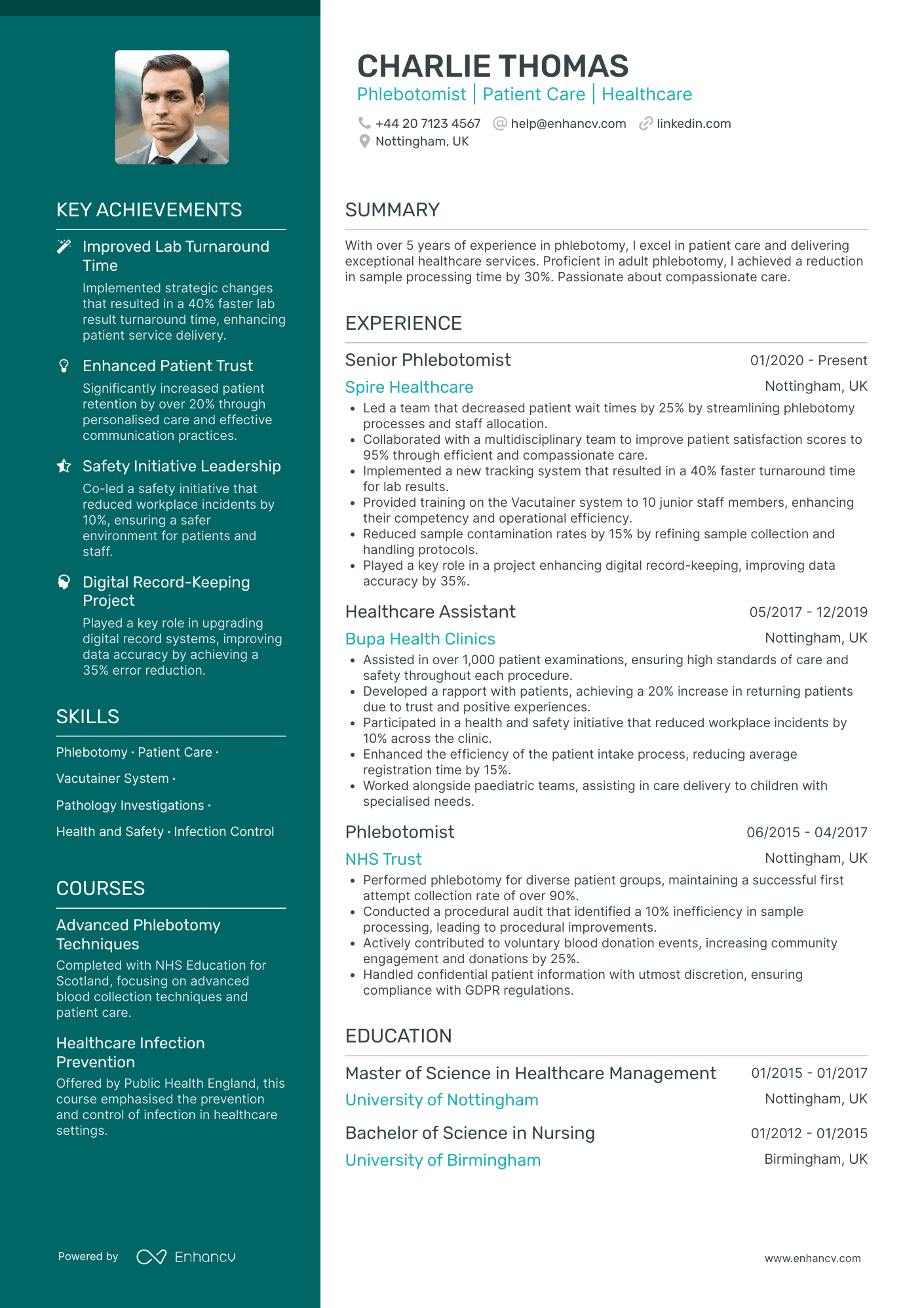 KEY ACHIEVEMENTS

Improved Lab Turnaround Time

Implemented strategic changes that resulted in a 40% faster lab result turnaround time, enhancing patient service delivery.

Enhanced Patient Trust

Significantly increased patient retention by over 20% through personalised care and effective communication practices.

Safety Initiative Leadership

Co-led a safety initiative that reduced workplace incidents by 10%, ensuring a safer environment for patients and staff.

Digital Record-Keeping Project

Played a key role in upgrading digital record systems, improving data accuracy by achieving a 35% error reduction.

SKILLS

Phlebotomy · Patient Care ·

Vacutainer System ·

Pathology Investigations ·

Health and Safety · Infection Control

COURSES

Advanced Phlebotomy Techniques

Completed with NHS Education for Scotland, focusing on advanced blood collection techniques and patient care.

Healthcare Infection Prevention

Offered by Public Health England, this course emphasised the prevention and control of infection in healthcare settings.

Powered by Enhancv

CHARLIE THOMAS

Phlebotomist | Patient Care | Healthcare

+44 20 7123 4567 help@enhancv.com linkedin.com
Nottingham, UK

SUMMARY

With over 5 years of experience in phlebotomy, I excel in patient care and delivering exceptional healthcare services. Proficient in adult phlebotomy, I achieved a reduction in sample processing time by 30%. Passionate about compassionate care.

EXPERIENCE

Senior Phlebotomist 01/2020 - Present
Spire Healthcare Nottingham, UK

• Led a team that decreased patient wait times by 25% by streamlining phlebotomy processes and staff allocation.
• Collaborated with a multidisciplinary team to improve patient satisfaction scores to 95% through efficient and compassionate care.
• Implemented a new tracking system that resulted in a 40% faster turnaround time for lab results.
• Provided training on the Vacutainer system to 10 junior staff members, enhancing their competency and operational efficiency.
• Reduced sample contamination rates by 15% by refining sample collection and handling protocols.
• Played a key role in a project enhancing digital record-keeping, improving data accuracy by 35%.

Healthcare Assistant 05/2017 - 12/2019
Bupa Health Clinics Nottingham, UK

• Assisted in over 1,000 patient examinations, ensuring high standards of care and safety throughout each procedure.
• Developed a rapport with patients, achieving a 20% increase in returning patients due to trust and positive experiences.
• Participated in a health and safety initiative that reduced workplace incidents by 10% across the clinic.
• Enhanced the efficiency of the patient intake process, reducing average registration time by 15%.
• Worked alongside paediatric teams, assisting in care delivery to children with specialised needs.

Phlebotomist 06/2015 - 04/2017
NHS Trust Nottingham, UK

• Performed phlebotomy for diverse patient groups, maintaining a successful first attempt collection rate of over 90%.
• Conducted a procedural audit that identified a 10% inefficiency in sample processing, leading to procedural improvements.
• Actively contributed to voluntary blood donation events, increasing community engagement and donations by 25%.
• Handled confidential patient information with utmost discretion, ensuring compliance with GDPR regulations.

EDUCATION

Master of Science in Healthcare Management 01/2015 - 01/2017
University of Nottingham Nottingham, UK

Bachelor of Science in Nursing 01/2012 - 01/2015
University of Birmingham Birmingham, UK

www.enhancv.com